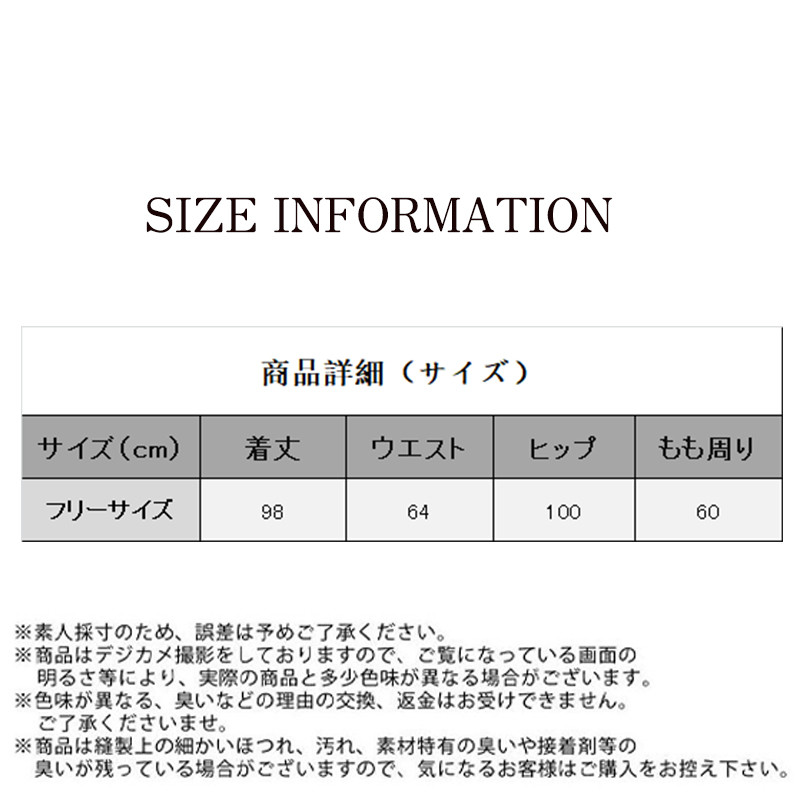 SIZE INFORMATION

商品詳細（サイズ）

| サイズ（cm） | 着丈 | ウエスト | ヒップ | もも周り |
|---|---|---|---|---|
| フリーサイズ | 98 | 64 | 100 | 60 |

※素人採寸のため、誤差は予めご了承ください。
※商品はデジカメ撮影をしておりますので、ご覧になっている画面の明るさ等により、実際の商品と多少色味が異なる場合がございます。
※色味が異なる、臭いなどの理由の交換、返金はお受けできません。ご了承くださいませ。
※商品は縫製上の細かいほつれ、汚れ、素材特有の臭いや接着剤等の臭いが残っている場合がございますので、気になるお客様はご購入をお控え下さい。